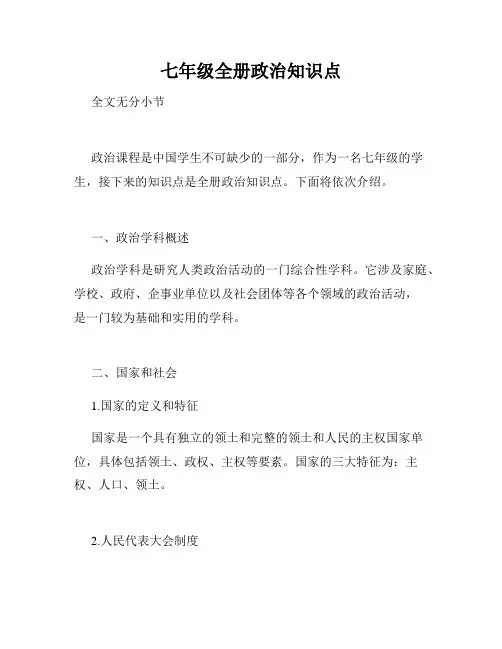 七年级全册政治知识点

全文无分小节

政治课程是中国学生不可缺少的一部分，作为一名七年级的学生，接下来的知识点是全册政治知识点。下面将依次介绍。

一、政治学科概述

政治学科是研究人类政治活动的一门综合性学科。它涉及家庭、学校、政府、企事业单位以及社会团体等各个领域的政治活动，是一门较为基础和实用的学科。

二、国家和社会

1.国家的定义和特征

国家是一个具有独立的领土和完整的领土和人民的主权国家单位，具体包括领土、政权、主权等要素。国家的三大特征为：主权、人口、领土。

2.人民代表大会制度